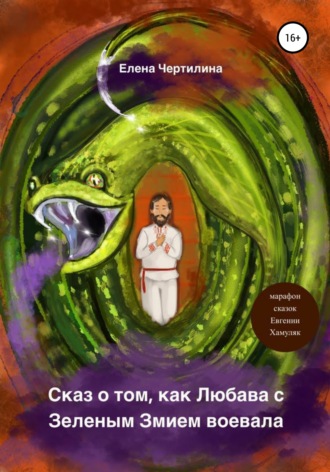 16+

Елена Чертилина

марафон сказок Евгении Хамуляк

Сказ о том, как Любава с Зеленым Змием воевала